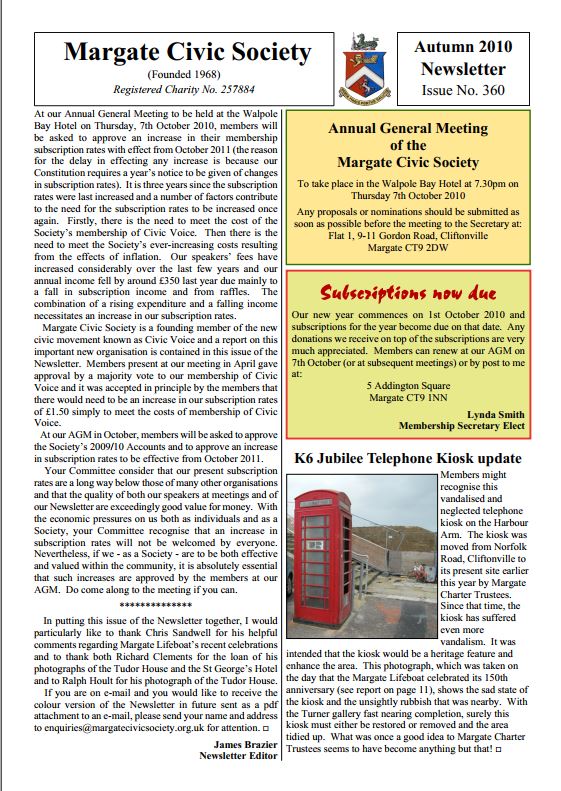 Margate Civic Society
(Founded 1968)
Registered Charity No. 257884

Autumn 2010 Newsletter
Issue No. 360

At our Annual General Meeting to be held at the Walpole Bay Hotel on Thursday, 7th October 2010, members will be asked to approve an increase in their membership subscription rates with effect from October 2011 (the reason for the delay in effecting any increase is because our Constitution requires a year's notice to be given of changes in subscription rates). It is three years since the subscription rates were last increased and a number of factors contribute to the need for the subscription rates to be increased once again. Firstly, there is the need to meet the cost of the Society's membership of Civic Voice. Then there is the need to meet the Society's ever-increasing costs resulting from the effects of inflation. Our speakers' fees have increased considerably over the last few years and our annual income fell by around £350 last year due mainly to a fall in subscription income and from raffles. The combination of a rising expenditure and a falling income necessitates an increase in our subscription rates.

Margate Civic Society is a founding member of the new civic movement known as Civic Voice and a report on this important new organisation is contained in this issue of the Newsletter. Members present at our meeting in April gave approval by a majority vote to our membership of Civic Voice and it was accepted in principle by the members that there would need to be an increase in our subscription rates of £1.50 simply to meet the costs of membership of Civic Voice.

At our AGM in October, members will be asked to approve the Society's 2009/10 Accounts and to approve an increase in subscription rates to be effective from October 2011.

Your Committee consider that our present subscription rates are a long way below those of many other organisations and that the quality of both our speakers at meetings and of our Newsletter are exceedingly good value for money. With the economic pressures on us both as individuals and as a Society, your Committee recognise that an increase in subscription rates will not be welcomed by everyone. Nevertheless, if we - as a Society - are to be both effective and valued within the community, it is absolutely essential that such increases are approved by the members at our AGM. Do come along to the meeting if you can.

**************

In putting this issue of the Newsletter together, I would particularly like to thank Chris Sandwell for his helpful comments regarding Margate Lifeboat's recent celebrations and to thank both Richard Clements for the loan of his photographs of the Tudor House and the St George's Hotel and to Ralph Hoult for his photograph of the Tudor House.

If you are on e-mail and you would like to receive the colour version of the Newsletter in future sent as a pdf attachment to an e-mail, please send your name and address to enquiries@margatecivicsociety.org.uk for attention. □

James Brazier
Newsletter Editor

Annual General Meeting of the Margate Civic Society

To take place in the Walpole Bay Hotel at 7.30pm on Thursday 7th October 2010

Any proposals or nominations should be submitted as soon as possible before the meeting to the Secretary at:
Flat 1, 9-11 Gordon Road, Cliftonville
Margate CT9 2DW

Subscriptions now due

Our new year commences on 1st October 2010 and subscriptions for the year become due on that date. Any donations we receive on top of the subscriptions are very much appreciated. Members can renew at our AGM on 7th October (or at subsequent meetings) or by post to me at:
5 Addington Square
Margate CT9 1NN

Lynda Smith
Membership Secretary Elect

K6 Jubilee Telephone Kiosk update

Members might recognise this vandalised and neglected telephone kiosk on the Harbour Arm. The kiosk was moved from Norfolk Road, Cliftonville to its present site earlier this year by Margate Charter Trustees. Since that time, the kiosk has suffered even more vandalism. It was intended that the kiosk would be a heritage feature and enhance the area. This photograph, which was taken on the day that the Margate Lifeboat celebrated its 150th anniversary (see report on page 11), shows the sad state of the kiosk and the unsightly rubbish that was nearby. With the Turner gallery fast nearing completion, surely this kiosk must either be restored or removed and the area tidied up. What was once a good idea to Margate Charter Trustees seems to have become anything but that! □